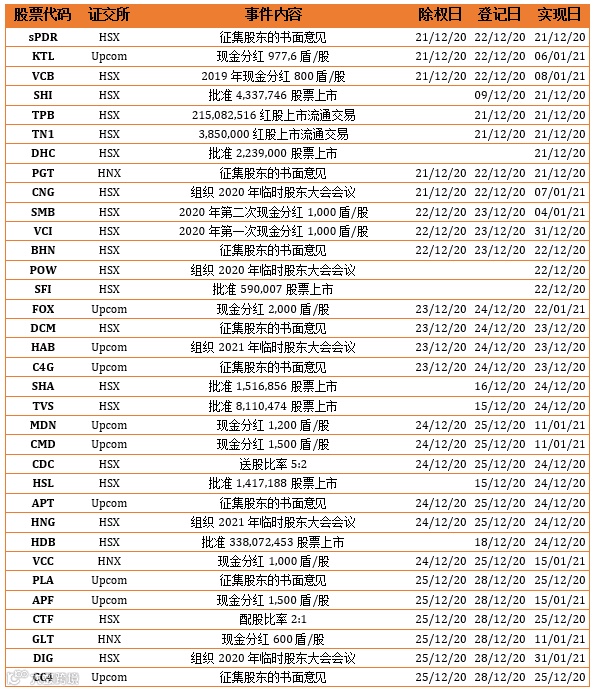 | 股票代码 | 证交所 | 事件内容 | 除权日 | 登记日 | 实现日 |
|---|---|---|---|---|---|
| sPDR | HSX | 征集股东的书面意见 | 21/12/20 | 22/12/20 | 21/12/20 |
| KTL | Upcom | 现金分红 977,6 盾/股 | 21/12/20 | 22/12/20 | 06/01/21 |
| VCB | HSX | 2019 年现金分红 800 盾/股 | 21/12/20 | 22/12/20 | 08/01/21 |
| SHI | HSX | 批准 4,337,746 股票上市 | | 09/12/20 | 21/12/20 |
| TPB | HSX | 215,082,516 红股上市流通交易 | | 21/12/20 | 21/12/20 |
| TN1 | HSX | 3,850,000 红股上市流通交易 | | 21/12/20 | 21/12/20 |
| DHC | HSX | 批准 2,239,000 股票上市 | | | 21/12/20 |
| PGT | HNX | 征集股东的书面意见 | 21/12/20 | 22/12/20 | 21/12/20 |
| CNG | HSX | 组织 2020 年临时股东大会会议 | 21/12/20 | 22/12/20 | 07/01/21 |
| SMB | HSX | 2020 年第二次现金分红 1,000 盾/股 | 22/12/20 | 23/12/20 | 04/01/21 |
| VCI | HSX | 2020 年第一次现金分红 1,000 盾/股 | 22/12/20 | 23/12/20 | 31/12/20 |
| BHN | HSX | 征集股东的书面意见 | 22/12/20 | 23/12/20 | 22/12/20 |
| POW | HSX | 组织 2020 年临时股东大会会议 | | | 22/12/20 |
| SFI | HSX | 批准 590,007 股票上市 | | | 22/12/20 |
| FOX | Upcom | 现金分红 2,000 盾/股 | 23/12/20 | 24/12/20 | 22/01/21 |
| DCM | HSX | 征集股东的书面意见 | 23/12/20 | 24/12/20 | 23/12/20 |
| HAB | Upcom | 组织 2021 年临时股东大会会议 | 23/12/20 | 24/12/20 | 23/12/20 |
| C4G | Upcom | 征集股东的书面意见 | 23/12/20 | 24/12/20 | 23/12/20 |
| SHA | HSX | 批准 1,516,856 股票上市 | | 16/12/20 | 24/12/20 |
| TVS | HSX | 批准 8,110,474 股票上市 | | 15/12/20 | 24/12/20 |
| MDN | Upcom | 现金分红 1,200 盾/股 | 24/12/20 | 25/12/20 | 11/01/21 |
| CMD | Upcom | 现金分红 1,500 盾/股 | 24/12/20 | 25/12/20 | 11/01/21 |
| CDC | HSX | 送股比率 5:2 | 24/12/20 | 25/12/20 | 24/12/20 |
| HSL | HSX | 批准 1,417,188 股票上市 | | 15/12/20 | 24/12/20 |
| APT | Upcom | 征集股东的书面意见 | 24/12/20 | 25/12/20 | 24/12/20 |
| HNG | HSX | 组织 2021 年临时股东大会会议 | 24/12/20 | 25/12/20 | 24/12/20 |
| HDB | HSX | 批准 338,072,453 股票上市 | | 18/12/20 | 24/12/20 |
| VCC | HNX | 现金分红 1,000 盾/股 | 24/12/20 | 25/12/20 | 15/01/21 |
| PLA | Upcom | 征集股东的书面意见 | 25/12/20 | 28/12/20 | 25/12/20 |
| APF | Upcom | 现金分红 1,500 盾/股 | 25/12/20 | 28/12/20 | 15/01/21 |
| CTF | HSX | 配股比率 2:1 | 25/12/20 | 28/12/20 | 25/12/20 |
| GLT | HNX | 现金分红 600 盾/股 | 25/12/20 | 28/12/20 | 11/01/21 |
| DIG | HSX | 组织 2020 年临时股东大会会议 | 25/12/20 | 28/12/20 | 31/01/21 |
| CC4 | Upcom | 征集股东的书面意见 | 25/12/20 | 28/12/20 | 25/12/20 |